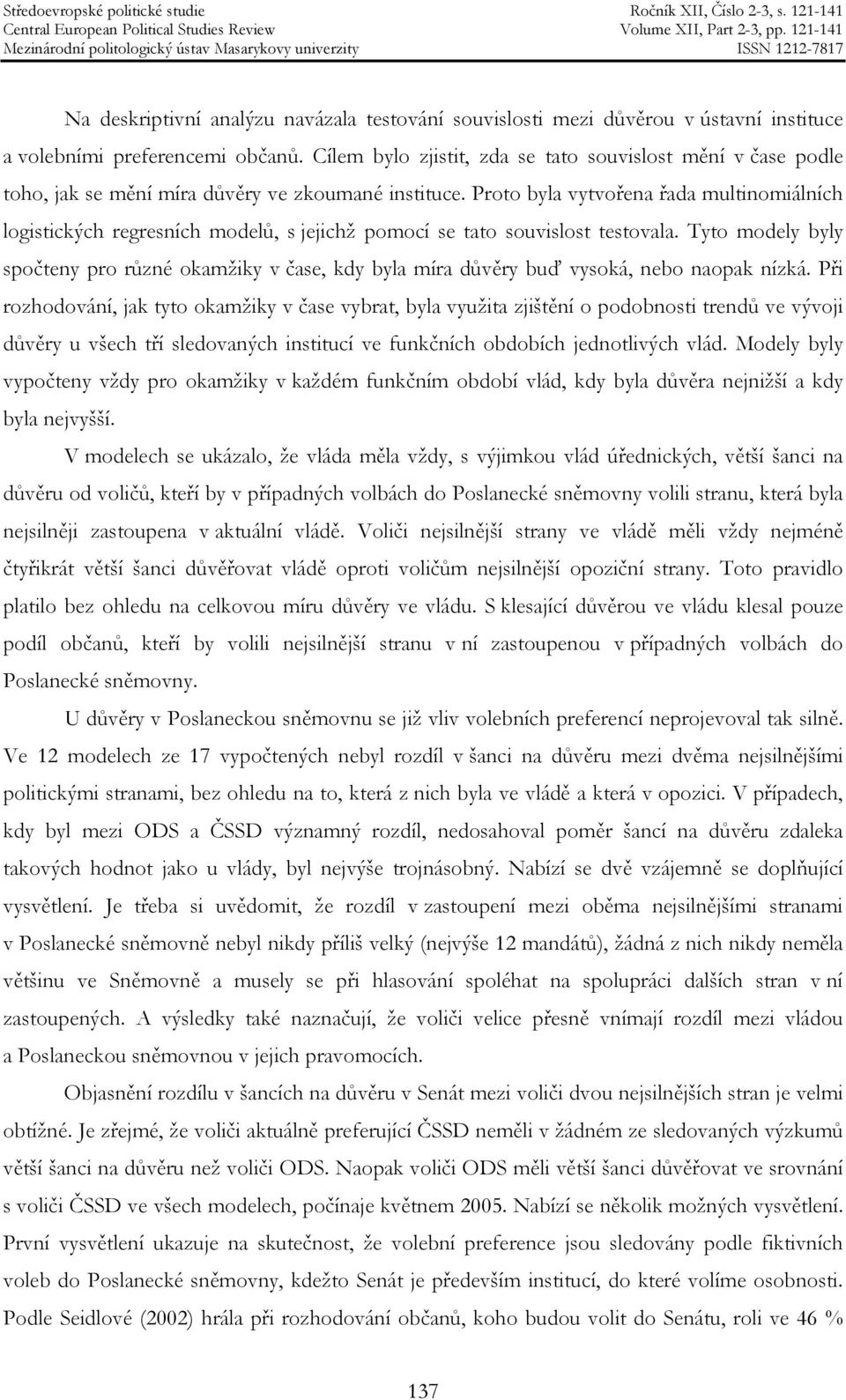 Středoevropské politické studie
Central European Political Studies Review
Mezinárodní politologický ústav Masarykovy univerzity

Ročník XII, Číslo 2-3, s. 121-141
Volume XII, Part 2-3, pp. 121-141
ISSN 1212-7817

Na deskriptivní analýzu navázala testování souvislosti mezi důvěrou v ústavní instituce a volebními preferencemi občanů. Cílem bylo zjistit, zda se tato souvislost mění v čase podle toho, jak se mění míra důvěry ve zkoumané instituce. Proto byla vytvořena řada multinomiálních logistických regresních modelů, s jejichž pomocí se tato souvislost testovala. Tyto modely byly spočteny pro různé okamžiky v čase, kdy byla míra důvěry buď vysoká, nebo naopak nízká. Při rozhodování, jak tyto okamžiky v čase vybrat, byla využita zjištění o podobnosti trendů ve vývoji důvěry u všech tří sledovaných institucí ve funkčních obdobích jednotlivých vlád. Modely byly vypočteny vždy pro okamžiky v každém funkčním období vlád, kdy byla důvěra nejnižší a kdy byla nejvyšší.

V modelech se ukázalo, že vláda měla vždy, s výjimkou vlád úřednických, větší šanci na důvěru od voličů, kteří by v případných volbách do Poslanecké sněmovny volili stranu, která byla nejsilněji zastoupena v aktuální vládě. Voliči nejsilnější strany ve vládě měli vždy nejméně čtyřikrát větší šanci důvěřovat vládě oproti voličům nejsilnější opoziční strany. Toto pravidlo platilo bez ohledu na celkovou míru důvěry ve vládu. S klesající důvěrou ve vládu klesal pouze podíl občanů, kteří by volili nejsilnější stranu v ní zastoupenou v případných volbách do Poslanecké sněmovny.

U důvěry v Poslaneckou sněmovnu se již vliv volebních preferencí neprojevoval tak silně. Ve 12 modelech ze 17 vypočtených nebyl rozdíl v šanci na důvěru mezi dvěma nejsilnějšími politickými stranami, bez ohledu na to, která z nich byla ve vládě a která v opozici. V případech, kdy byl mezi ODS a ČSSD významný rozdíl, nedosahoval poměr šancí na důvěru zdaleka takových hodnot jako u vlády, byl nejvýše trojnásobný. Nabízí se dvě vzájemně se doplňující vysvětlení. Je třeba si uvědomit, že rozdíl v zastoupení mezi oběma nejsilnějšími stranami v Poslanecké sněmovně nebyl nikdy příliš velký (nejvýše 12 mandátů), žádná z nich nikdy neměla většinu ve Sněmovně a musely se při hlasování spoléhat na spolupráci dalších stran v ní zastoupených. A výsledky také naznačují, že voliči velice přesně vnímají rozdíl mezi vládou a Poslaneckou sněmovnou v jejich pravomocích.

Objasnění rozdílu v šancích na důvěru v Senát mezi voliči dvou nejsilnějších stran je velmi obtížné. Je zřejmé, že voliči aktuálně preferující ČSSD neměli v žádném ze sledovaných výzkumů větší šanci na důvěru než voliči ODS. Naopak voliči ODS měli větší šanci důvěřovat ve srovnání s voliči ČSSD ve všech modelech, počínaje květnem 2005. Nabízí se několik možných vysvětlení. První vysvětlení ukazuje na skutečnost, že volební preference jsou sledovány podle fiktivních voleb do Poslanecké sněmovny, kdežto Senát je především institucí, do které volíme osobnosti. Podle Seidlové (2002) hrála při rozhodování občanů, koho budou volit do Senátu, roli ve 46 %

137